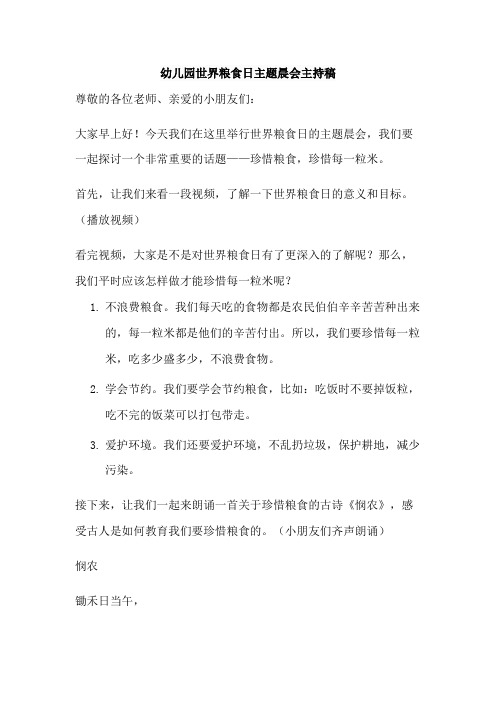 幼儿园世界粮食日主题晨会主持稿

尊敬的各位老师、亲爱的小朋友们：

大家早上好！今天我们在这里举行世界粮食日的主题晨会，我们要一起探讨一个非常重要的话题——珍惜粮食，珍惜每一粒米。

首先，让我们来看一段视频，了解一下世界粮食日的意义和目标。（播放视频）

看完视频，大家是不是对世界粮食日有了更深入的了解呢？那么，我们平时应该怎样做才能珍惜每一粒米呢？

1. 不浪费粮食。我们每天吃的食物都是农民伯伯辛辛苦苦种出来的，每一粒米都是他们的辛苦付出。所以，我们要珍惜每一粒米，吃多少盛多少，不浪费食物。

2. 学会节约。我们要学会节约粮食，比如：吃饭时不要掉饭粒，吃不完的饭菜可以打包带走。

3. 爱护环境。我们还要爱护环境，不乱扔垃圾，保护耕地，减少污染。

接下来，让我们一起来朗诵一首关于珍惜粮食的古诗《悯农》，感受古人是如何教育我们要珍惜粮食的。（小朋友们齐声朗诵）

悯农

锄禾日当午，